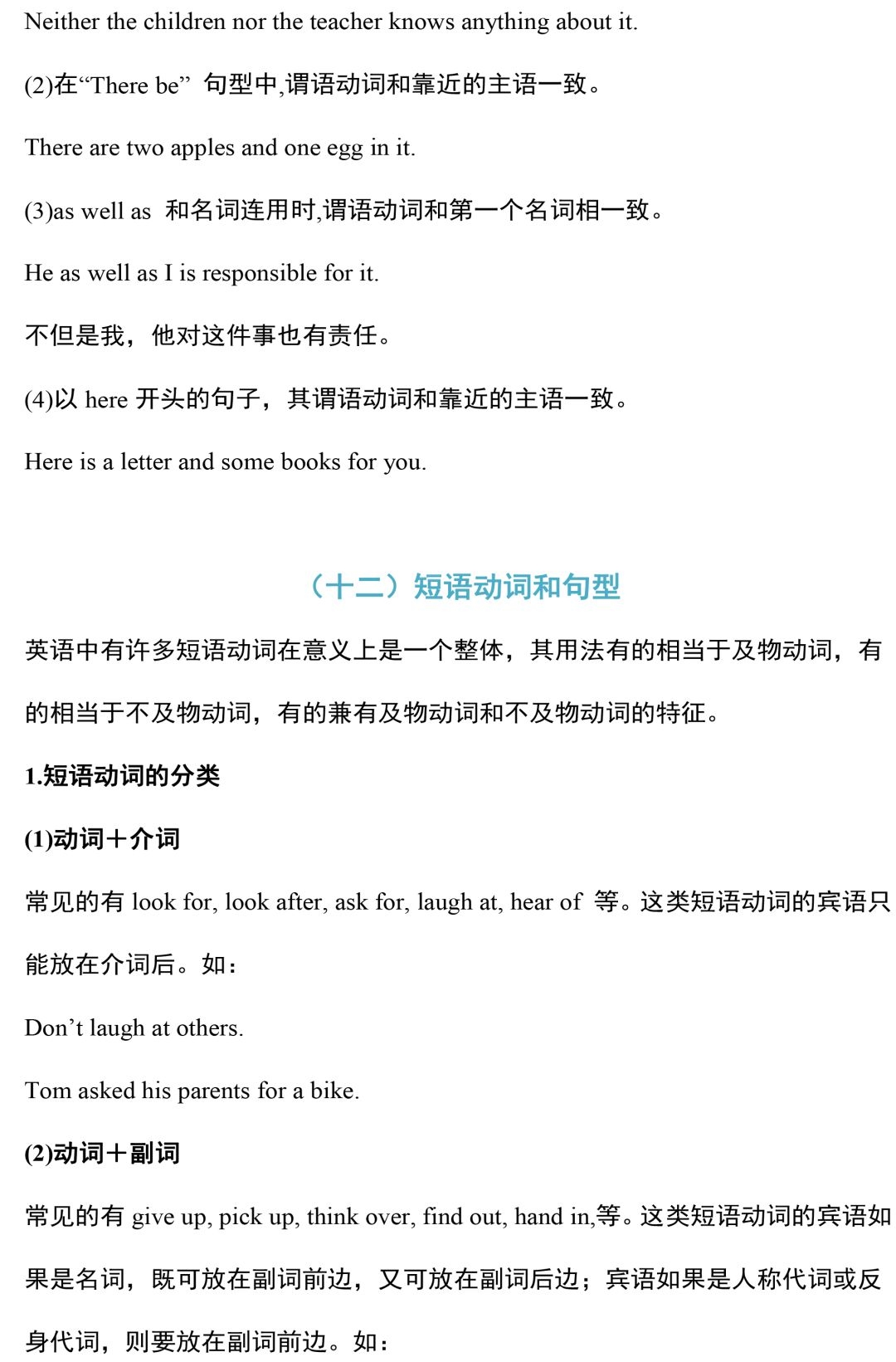 Neither the children nor the teacher knows anything about it.

(2)在“There be” 句型中,谓语动词和靠近的主语一致。

There are two apples and one egg in it.

(3)as well as 和名词连用时,谓语动词和第一个名词相一致。

He as well as I is responsible for it.

不但是我，他对这件事也有责任。

(4)以 here 开头的句子，其谓语动词和靠近的主语一致。

Here is a letter and some books for you.

（十二）短语动词和句型

英语中有许多短语动词在意义上是一个整体，其用法有的相当于及物动词，有的相当于不及物动词，有的兼有及物动词和不及物动词的特征。

1.短语动词的分类

(1)动词＋介词

常见的有 look for, look after, ask for, laugh at, hear of 等。这类短语动词的宾语只能放在介词后。如：

Don’t laugh at others.

Tom asked his parents for a bike.

(2)动词＋副词

常见的有 give up, pick up, think over, find out, hand in,等。这类短语动词的宾语如果是名词，既可放在副词前边，又可放在副词后边；宾语如果是人称代词或反身代词，则要放在副词前边。如：